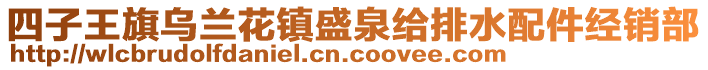 四子王旗乌兰花镇盛泉给排水配件经销部
http://wlcbrudolfdaniel.cn.coovee.com